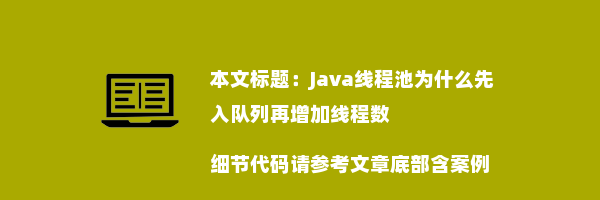 本文标题：Java线程池为什么先入队列再增加线程数

细节代码请参考文章底部含案例